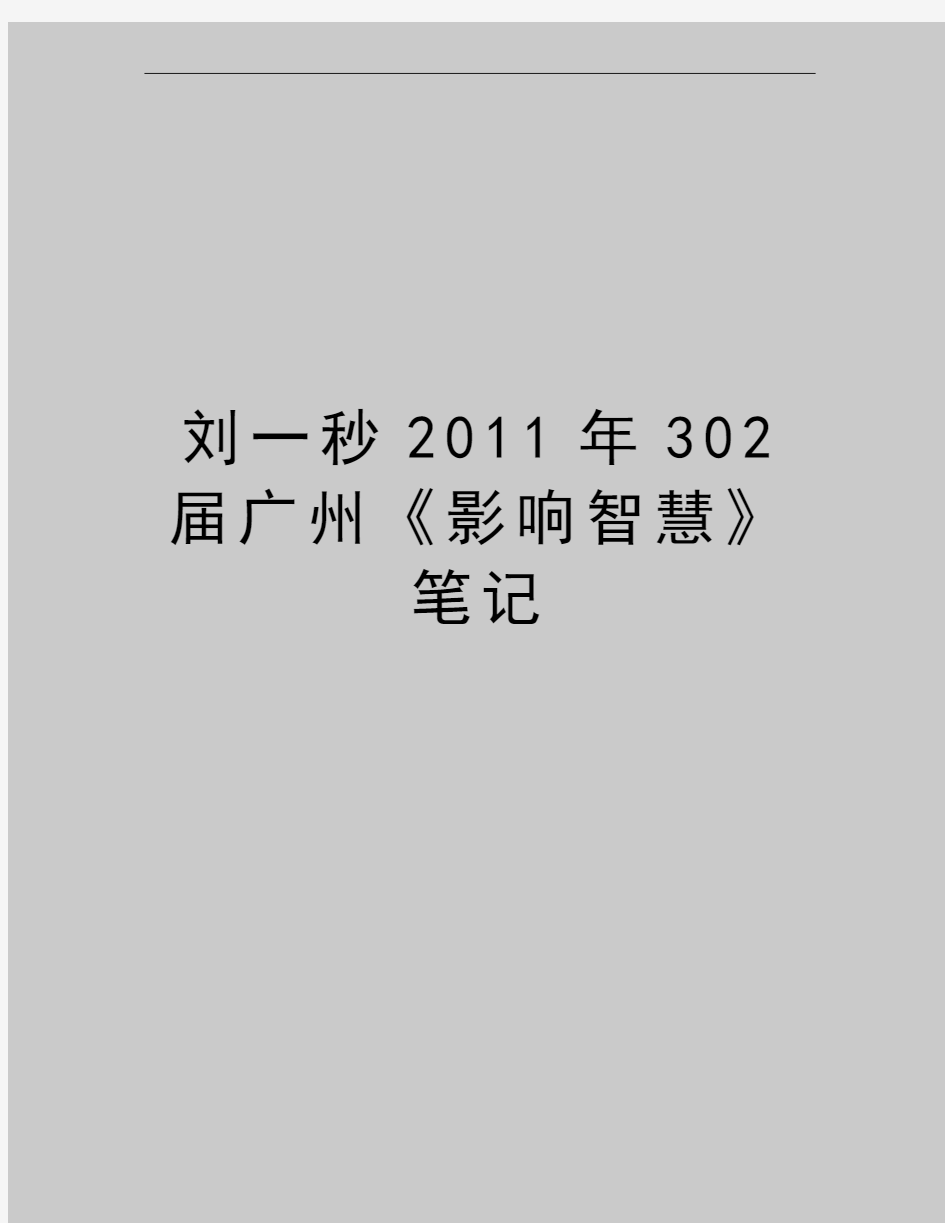 刘一秒 2011 年 302 届广州《影响智慧》笔记